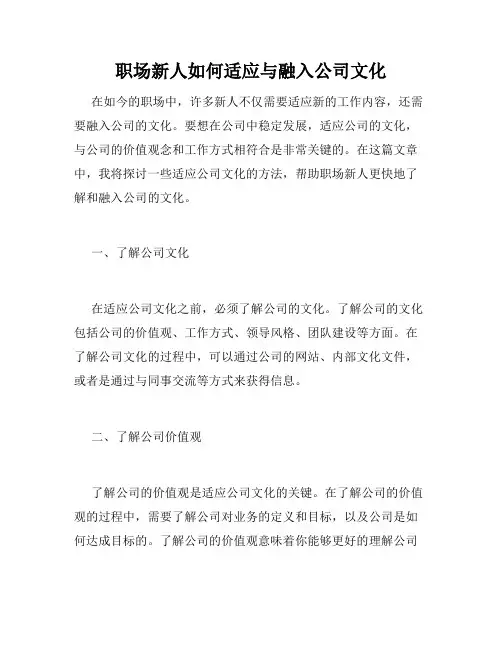 职场新人如何适应与融入公司文化

在如今的职场中，许多新人不仅需要适应新的工作内容，还需要融入公司的文化。要想在公司中稳定发展，适应公司的文化，与公司的价值观念和工作方式相符合是非常关键的。在这篇文章中，我将探讨一些适应公司文化的方法，帮助职场新人更快地了解和融入公司的文化。

一、了解公司文化

在适应公司文化之前，必须了解公司的文化。了解公司的文化包括公司的价值观、工作方式、领导风格、团队建设等方面。在了解公司文化的过程中，可以通过公司的网站、内部文化文件，或者是通过与同事交流等方式来获得信息。

二、了解公司价值观

了解公司的价值观是适应公司文化的关键。在了解公司的价值观的过程中，需要了解公司对业务的定义和目标，以及公司是如何达成目标的。了解公司的价值观意味着你能够更好的理解公司